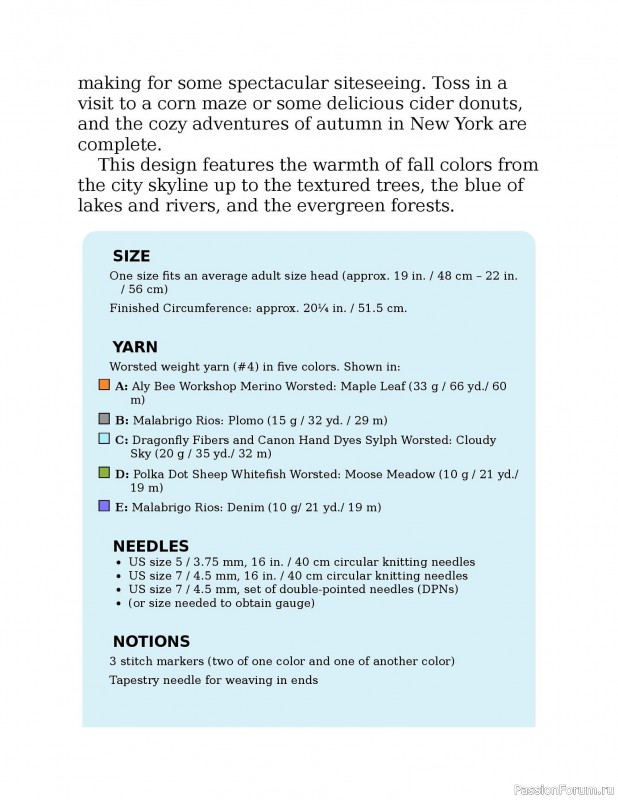 making for some spectacular siteseeing. Toss in a visit to a corn maze or some delicious cider donuts, and the cozy adventures of autumn in New York are complete.

This design features the warmth of fall colors from the city skyline up to the textured trees, the blue of lakes and rivers, and the evergreen forests.

SIZE

One size fits an average adult size head (approx. 19 in. / 48 cm – 22 in. / 56 cm)

Finished Circumference: approx. 20¼ in. / 51.5 cm.

YARN

Worsted weight yarn (#4) in five colors. Shown in:

A: Aly Bee Workshop Merino Worsted: Maple Leaf (33 g / 66 yd./ 60 m)

B: Malabrigo Rios: Plomo (15 g / 32 yd. / 29 m)

C: Dragonfly Fibers and Canon Hand Dyes Sylph Worsted: Cloudy Sky (20 g / 35 yd./ 32 m)

D: Polka Dot Sheep Whitefish Worsted: Moose Meadow (10 g / 21 yd./ 19 m)

E: Malabrigo Rios: Denim (10 g/ 21 yd./ 19 m)

NEEDLES

• US size 5 / 3.75 mm, 16 in. / 40 cm circular knitting needles
• US size 7 / 4.5 mm, 16 in. / 40 cm circular knitting needles
• US size 7 / 4.5 mm, set of double-pointed needles (DPNs)
• (or size needed to obtain gauge)

NOTIONS

3 stitch markers (two of one color and one of another color)

Tapestry needle for weaving in ends

PassionForum.ru